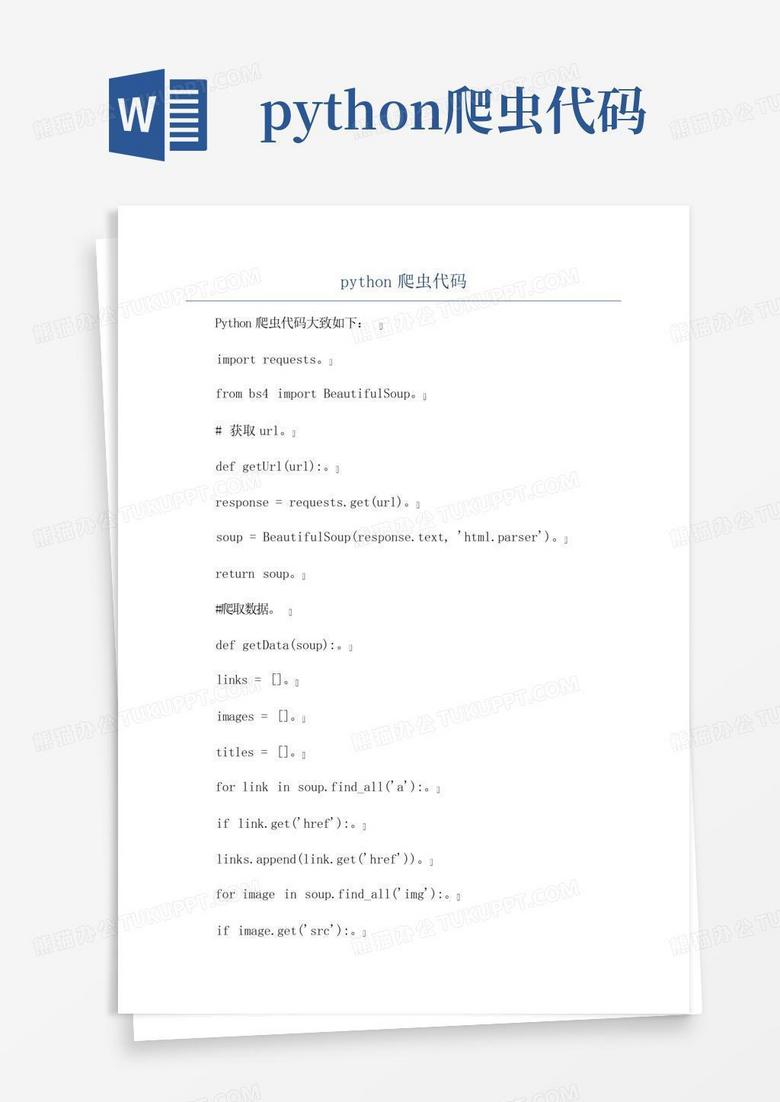 W

python爬虫代码

python 爬虫代码

Python 爬虫代码大致如下：

import requests。

from bs4 import BeautifulSoup。

# 获取 url。

def getUrl(url):。

response = requests.get(url)。

soup = BeautifulSoup(response.text, 'html.parser')。

return soup。

#爬取数据。

def getData(soup):。

links = []。

images = []。

titles = []。

for link in soup.find_all('a'):。

if link.get('href'):。

links.append(link.get('href'))。

for image in soup.find_all('img'):。

if image.get('src'):。

熊猫办公 TUKUPPT.COM